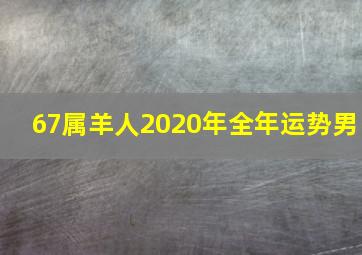 67属羊人2020年全年运势男